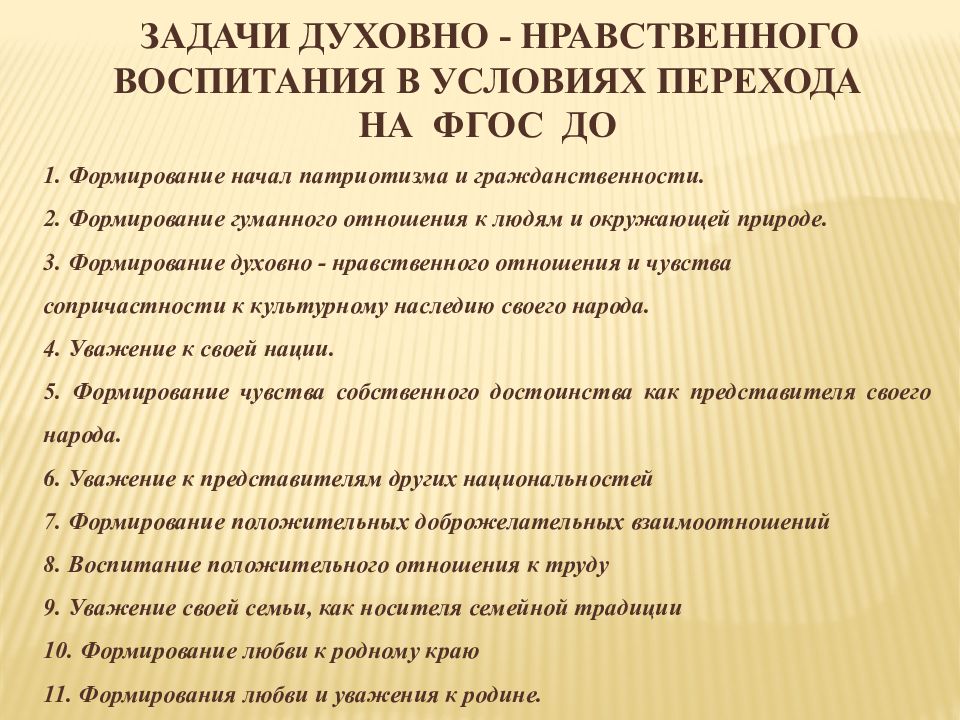 ЗАДАЧИ ДУХОВНО - НРАВСТВЕННОГО ВОСПИТАНИЯ В УСЛОВИЯХ ПЕРЕХОДА НА ФГОС ДО

1. Формирование начал патриотизма и гражданственности.

2. Формирование гуманного отношения к людям и окружающей природе.

3. Формирование духовно - нравственного отношения и чувства сопричастности к культурному наследию своего народа.

4. Уважение к своей нации.

5. Формирование чувства собственного достоинства как представителя своего народа.

6. Уважение к представителям других национальностей

7. Формирование положительных доброжелательных взаимоотношений

8. Воспитание положительного отношения к труду

9. Уважение своей семьи, как носителя семейной традиции

10. Формирование любви к родному краю

11. Формирования любви и уважения к родине.